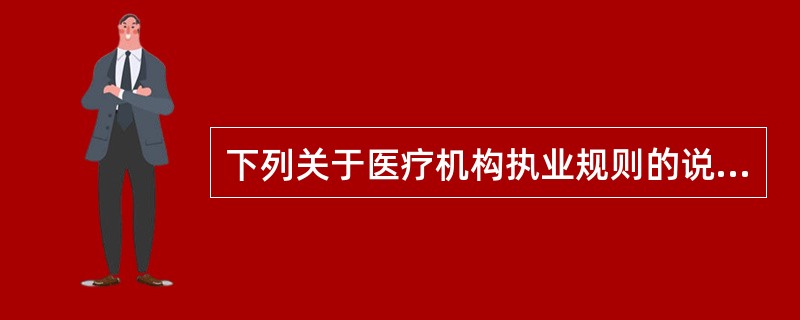 下列关于医疗机构执业规则的说...